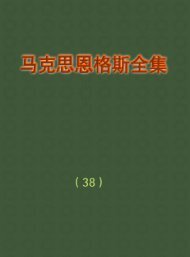 马克思恩格斯全集

（38）